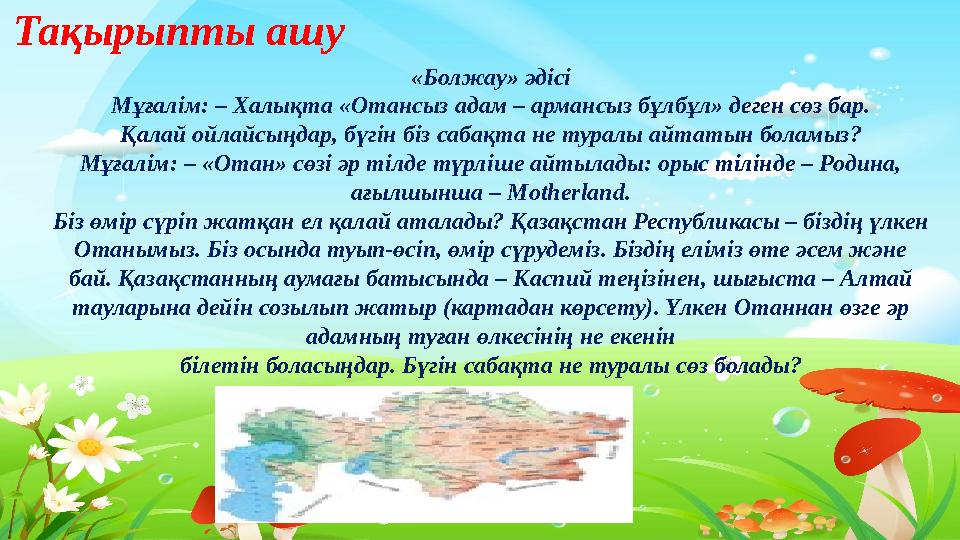 Тақырыпты ашу

«Болжау» әдісі
Мұғалім: – Халықта «Отансыз адам – армансыз бұлбұл» деген сөз бар.
Қалай ойлайсыңдар, бүгін біз сабақта не туралы айтатын боламыз?
Мұғалім: – «Отан» сөзі әр тілде түрліше айтылады: орыс тілінде – Родина, ағылшынша – Motherland.
Біз өмір сүріп жатқан ел қалай аталады? Қазақстан Республикасы – біздің үлкен Отанымыз. Біз осында туып-өсіп, өмір сүрудеміз. Біздің еліміз өте әсем және бай. Қазақстанның аумағы батысында – Каспий теңізінен, шығыста – Алтай тауларына дейін созылып жатыр (картадан көрсету). Үлкен Отаннан өзге әр адамның туған өлкесінің не екенін
білетін боласыңдар. Бүгін сабақта не туралы сөз болады?